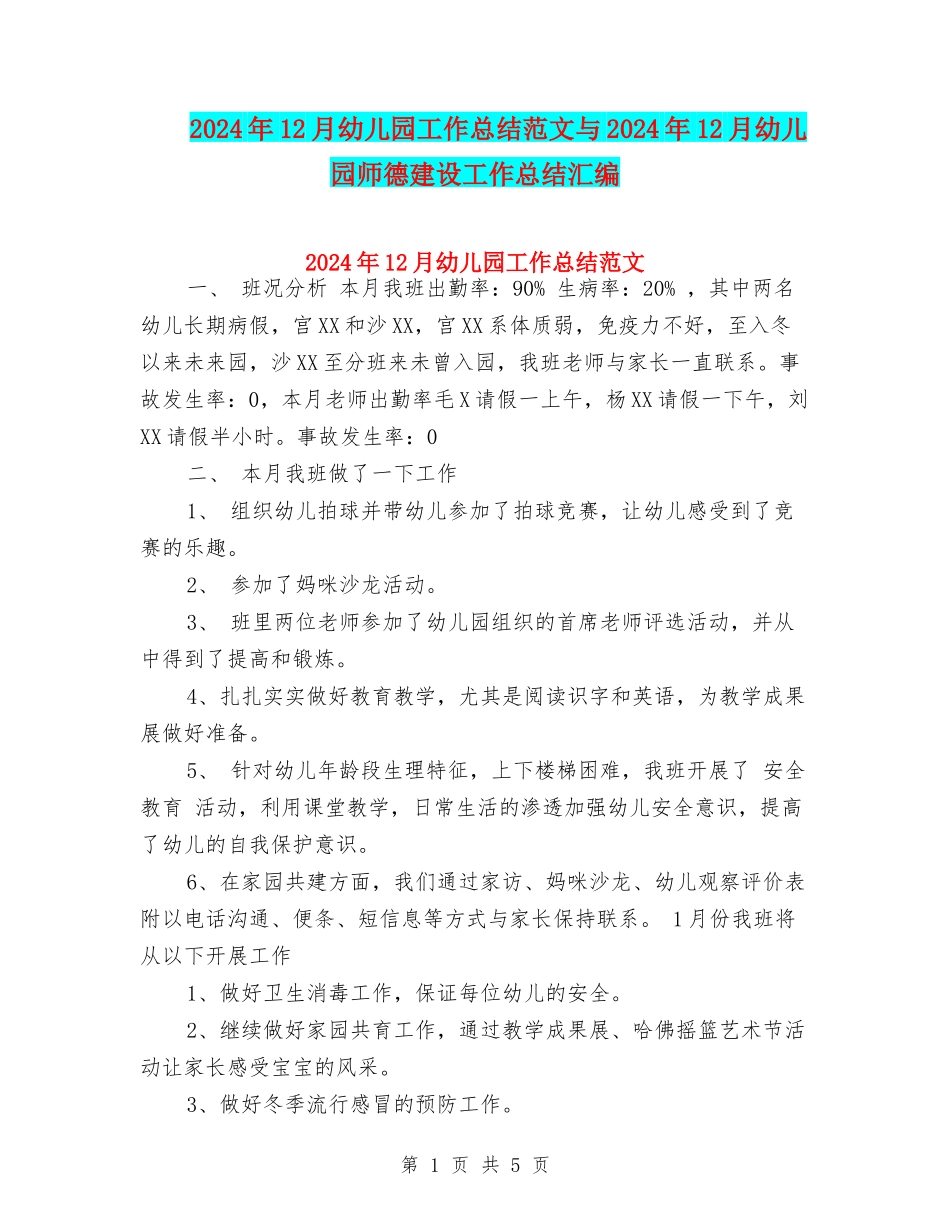 2024年12月幼儿园工作总结范文与2024年12月幼儿园师德建设工作总结汇编

2024年12月幼儿园工作总结范文

一、 班况分析 本月我班出勤率：90% 生病率：20% ，其中两名幼儿长期病假，官XX和沙XX，官XX系体质弱，免疫力不好，至入冬以来未来园，沙XX至分班来未曾入园，我班老师与家长一直联系。事故发生率：0，本月老师出勤率毛X请假一上午，杨XX请假一下午，刘XX请假半小时。事故发生率：0

二、 本月我班做了一下工作

1、 组织幼儿拍球并带幼儿参加了拍球竞赛，让幼儿感受到了竞赛的乐趣。

2、 参加了妈咪沙龙活动。

3、 班里两位老师参加了幼儿园组织的首席老师评选活动，并从中得到了提高和锻炼。

4、扎扎实实做好教育教学，尤其是阅读识字和英语，为教学成果展做好准备。

5、 针对幼儿年龄段生理特征，上下楼梯困难，我班开展了 安全教育 活动，利用课堂教学，日常生活的渗透加强幼儿安全意识，提高了幼儿的自我保护意识。

6、在家园共建方面，我们通过家访、妈咪沙龙、幼儿观察评价表附以电话沟通、便条、短信息等方式与家长保持联系。 1月份我班将从以下开展工作

1、做好卫生消毒工作，保证每位幼儿的安全。

2、继续做好家园共育工作，通过教学成果展、哈佛摇篮艺术节活动让家长感受宝宝的风采。

3、做好冬季流行感冒的预防工作。

第 1 页 共 5 页